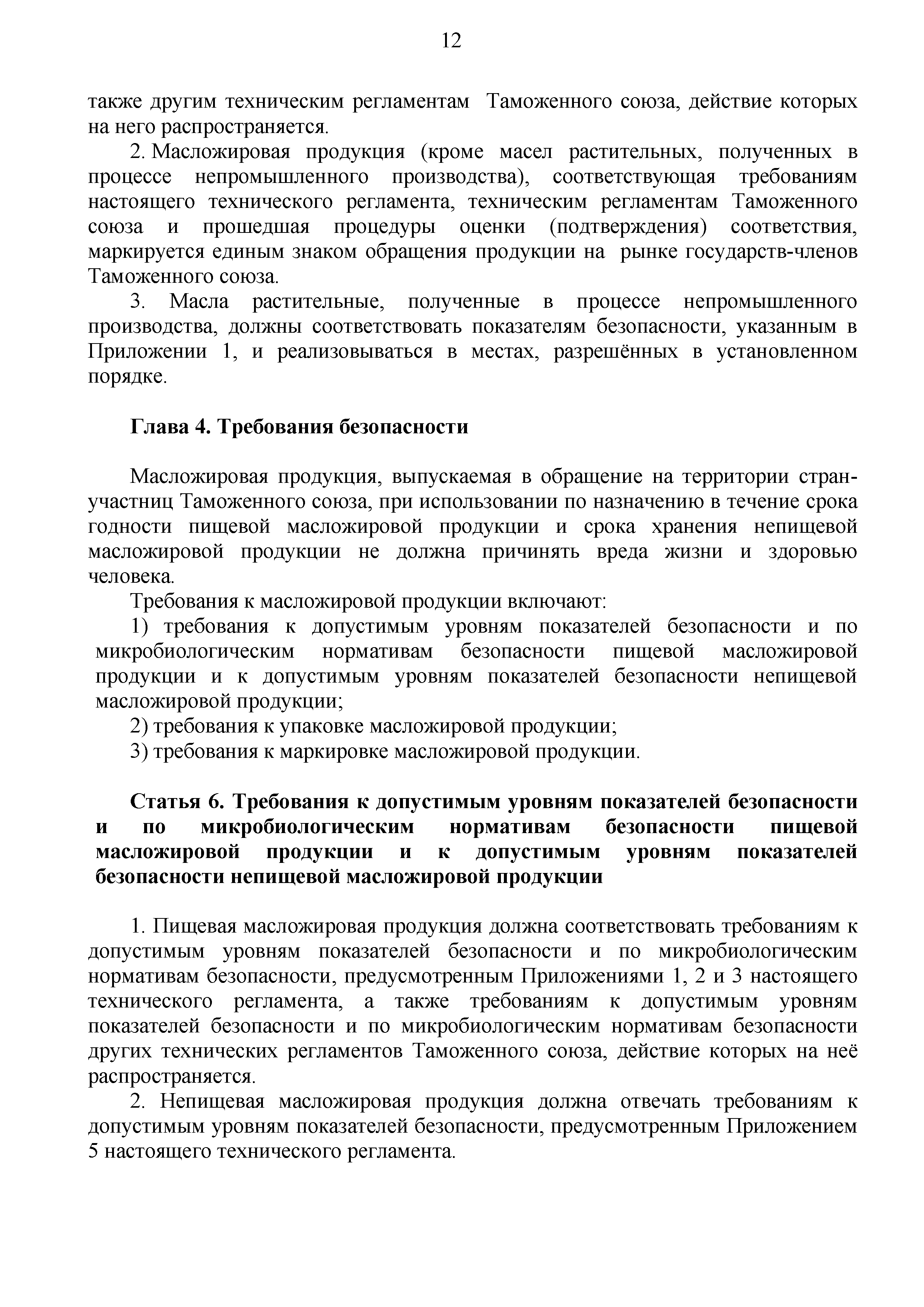 12

также другим техническим регламентам Таможенного союза, действие которых на него распространяется.

2. Масложировая продукция (кроме масел растительных, полученных в процессе непромышленного производства), соответствующая требованиям настоящего технического регламента, техническим регламентам Таможенного союза и прошедшая процедуры оценки (подтверждения) соответствия, маркируется единым знаком обращения продукции на рынке государств-членов Таможенного союза.

3. Масла растительные, полученные в процессе непромышленного производства, должны соответствовать показателям безопасности, указанным в Приложении 1, и реализовываться в местах, разрешённых в установленном порядке.

Глава 4. Требования безопасности

Масложировая продукция, выпускаемая в обращение на территории стран-участниц Таможенного союза, при использовании по назначению в течение срока годности пищевой масложировой продукции и срока хранения непищевой масложировой продукции не должна причинять вреда жизни и здоровью человека.

Требования к масложировой продукции включают:

1) требования к допустимым уровням показателей безопасности и по микробиологическим нормативам безопасности пищевой масложировой продукции и к допустимым уровням показателей безопасности непищевой масложировой продукции;

2) требования к упаковке масложировой продукции;

3) требования к маркировке масложировой продукции.

Статья 6. Требования к допустимым уровням показателей безопасности и по микробиологическим нормативам безопасности пищевой масложировой продукции и к допустимым уровням показателей безопасности непищевой масложировой продукции

1. Пищевая масложировая продукция должна соответствовать требованиям к допустимым уровням показателей безопасности и по микробиологическим нормативам безопасности, предусмотренным Приложениями 1, 2 и 3 настоящего технического регламента, а также требованиям к допустимым уровням показателей безопасности и по микробиологическим нормативам безопасности других технических регламентов Таможенного союза, действие которых на неё распространяется.

2. Непищевая масложировая продукция должна отвечать требованиям к допустимым уровням показателей безопасности, предусмотренным Приложением 5 настоящего технического регламента.